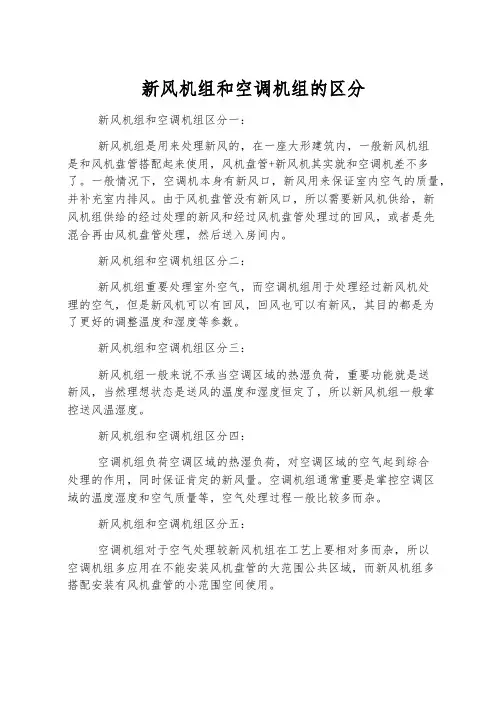 新风机组和空调机组的区分

新风机组和空调机组区分一：

新风机组是用来处理新风的，在一座大形建筑内，一般新风机组是和风机盘管搭配起来使用，风机盘管+新风机其实就和空调机差不多了。一般情况下，空调机本身有新风口，新风用来保证室内空气的质量，并补充室内排风。由于风机盘管没有新风口，所以需要新风机供给，新风机组供给的经过处理的新风和经过风机盘管处理过的回风，或者是先混合再由风机盘管处理，然后送入房间内。

新风机组和空调机组区分二：

新风机组重要处理室外空气，而空调机组用于处理经过新风机处理的空气，但是新风机可以有回风，回风也可以有新风，其目的都是为了更好的调整温度和湿度等参数。

新风机组和空调机组区分三：

新风机组一般来说不承当空调区域的热湿负荷，重要功能就是送新风，当然理想状态是送风的温度和湿度恒定了，所以新风机组一般掌控送风温湿度。

新风机组和空调机组区分四：

空调机组负荷空调区域的热湿负荷，对空调区域的空气起到综合处理的作用，同时保证肯定的新风量。空调机组通常重要是掌控空调区域的温度湿度和空气质量等，空气处理过程一般比较多而杂。

新风机组和空调机组区分五：

空调机组对于空气处理较新风机组在工艺上要相对多而杂，所以空调机组多应用在不能安装风机盘管的大范围公共区域，而新风机组多搭配安装有风机盘管的小范围空间使用。